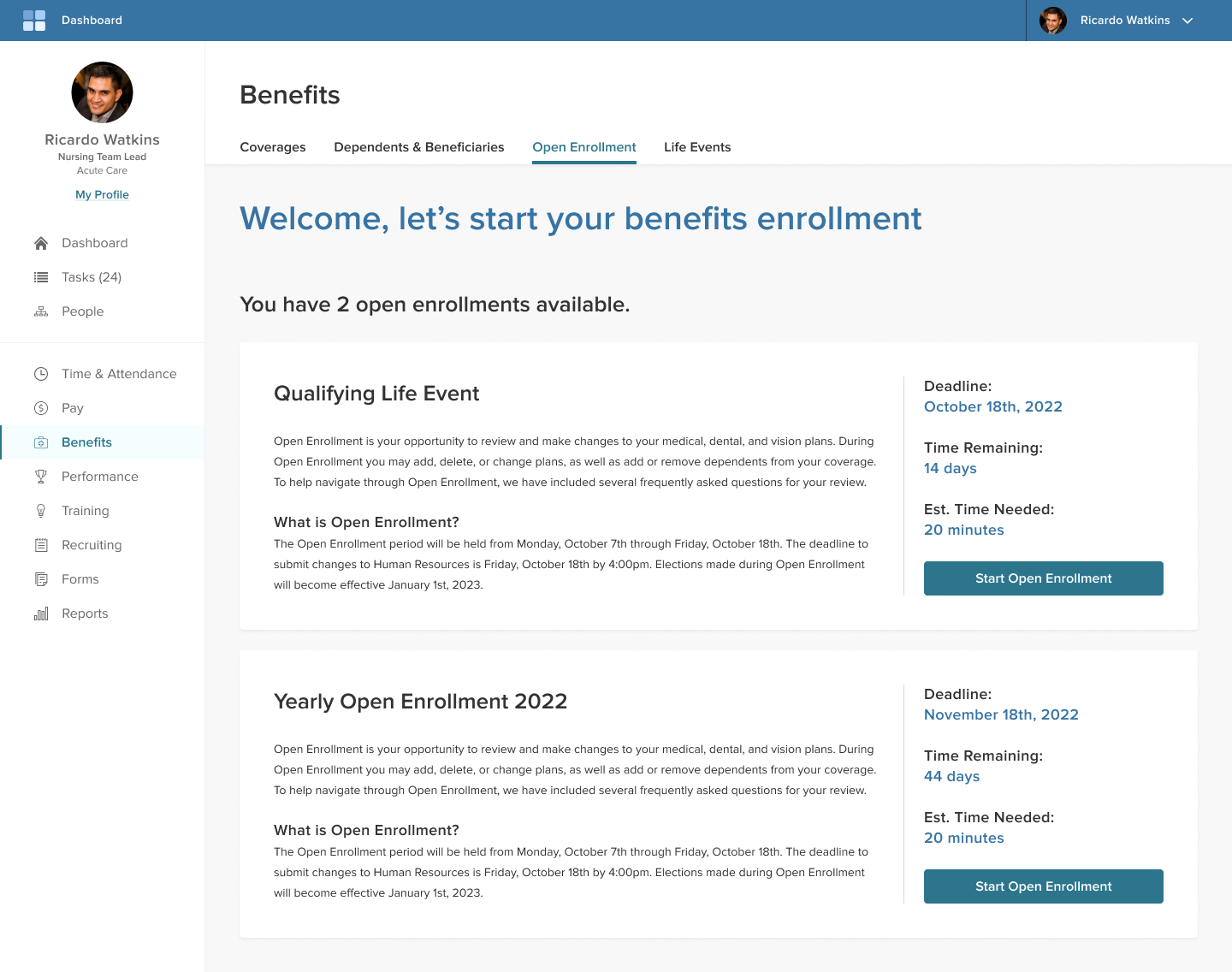 Dashboard

Ricardo Watkins

Ricardo Watkins
Nursing Team Lead
Acute Care

My Profile

Dashboard
Tasks (24)
People

Time & Attendance
Pay
Benefits
Performance
Training
Recruiting
Forms
Reports

Benefits

Coverages
Dependents & Beneficiaries
Open Enrollment
Life Events

Welcome, let’s start your benefits enrollment

You have 2 open enrollments available.

Qualifying Life Event

Open Enrollment is your opportunity to review and make changes to your medical, dental, and vision plans. During Open Enrollment you may add, delete, or change plans, as well as add or remove dependents from your coverage. To help navigate through Open Enrollment, we have included several frequently asked questions for your review.

What is Open Enrollment?
The Open Enrollment period will be held from Monday, October 7th through Friday, October 18th. The deadline to submit changes to Human Resources is Friday, October 18th by 4:00pm. Elections made during Open Enrollment will become effective January 1st, 2023.

Deadline:
October 18th, 2022

Time Remaining:
14 days

Est. Time Needed:
20 minutes

Start Open Enrollment

Yearly Open Enrollment 2022

Open Enrollment is your opportunity to review and make changes to your medical, dental, and vision plans. During Open Enrollment you may add, delete, or change plans, as well as add or remove dependents from your coverage. To help navigate through Open Enrollment, we have included several frequently asked questions for your review.

What is Open Enrollment?
The Open Enrollment period will be held from Monday, October 7th through Friday, October 18th. The deadline to submit changes to Human Resources is Friday, October 18th by 4:00pm. Elections made during Open Enrollment will become effective January 1st, 2023.

Deadline:
November 18th, 2022

Time Remaining:
44 days

Est. Time Needed:
20 minutes

Start Open Enrollment